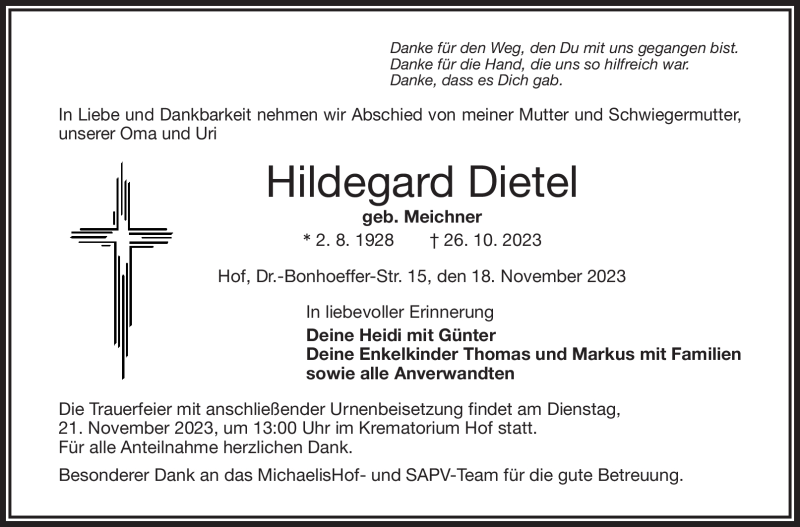 Danke für den Weg, den Du mit uns gegangen bist.
Danke für die Hand, die uns so hilfreich war.
Danke, dass es Dich gab.

In Liebe und Dankbarkeit nehmen wir Abschied von meiner Mutter und Schwiegermutter, unserer Oma und Uri

Hildegard Dietel

geb. Meichner

* 2. 8. 1928 † 26. 10. 2023

Hof, Dr.-Bonhoeffer-Str. 15, den 18. November 2023

In liebevoller Erinnerung

Deine Heidi mit Günter
Deine Enkelkinder Thomas und Markus mit Familien
sowie alle Anverwandten

Die Trauerfeier mit anschließender Urnenbeisetzung findet am Dienstag, 21. November 2023, um 13:00 Uhr im Krematorium Hof statt.
Für alle Anteilnahme herzlichen Dank.

Besonderer Dank an das MichaelisHof- und SAPV-Team für die gute Betreuung.